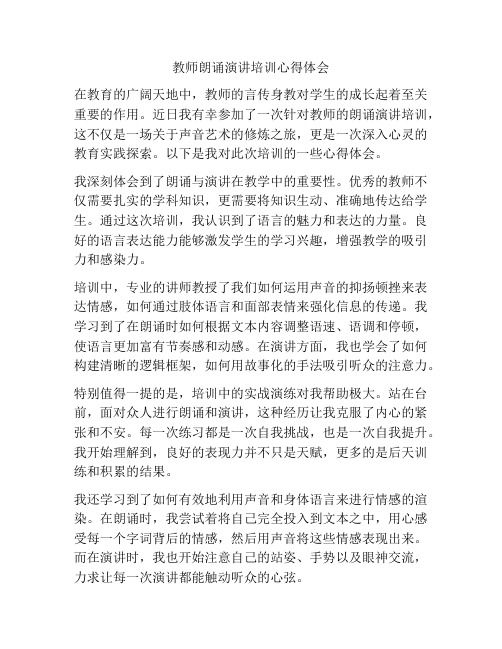 教师朗诵演讲培训心得体会

在教育的广阔天地中，教师的言传身教对学生的成长起着至关重要的作用。近日我有幸参加了一次针对教师的朗诵演讲培训，这不仅是一场关于声音艺术的修炼之旅，更是一次深入心灵的教育实践探索。以下是我对此次培训的一些心得体会。

我深刻体会到了朗诵与演讲在教学中的重要性。优秀的教师不仅需要扎实的学科知识，更需要将知识生动、准确地传达给学生。通过这次培训，我认识到了语言的魅力和表达的力量。良好的语言表达能力能够激发学生的学习兴趣，增强教学的吸引力和感染力。

培训中，专业的讲师教授了我们如何运用声音的抑扬顿挫来表达情感，如何通过肢体语言和面部表情来强化信息的传递。我学习到了在朗诵时如何根据文本内容调整语速、语调和停顿，使语言更加富有节奏感和动感。在演讲方面，我也学会了如何构建清晰的逻辑框架，如何用故事化的手法吸引听众的注意力。

特别值得一提的是，培训中的实战演练对我帮助极大。站在台前，面对众人进行朗诵和演讲，这种经历让我克服了内心的紧张和不安。每一次练习都是一次自我挑战，也是一次自我提升。我开始理解到，良好的表现力并不只是天赋，更多的是后天训练和积累的结果。

我还学习到了如何有效地利用声音和身体语言来进行情感的渲染。在朗诵时，我尝试着将自己完全投入到文本之中，用心感受每一个字词背后的情感，然后用声音将这些情感表现出来。而在演讲时，我也开始注意自己的站姿、手势以及眼神交流，力求让每一次演讲都能触动听众的心弦。